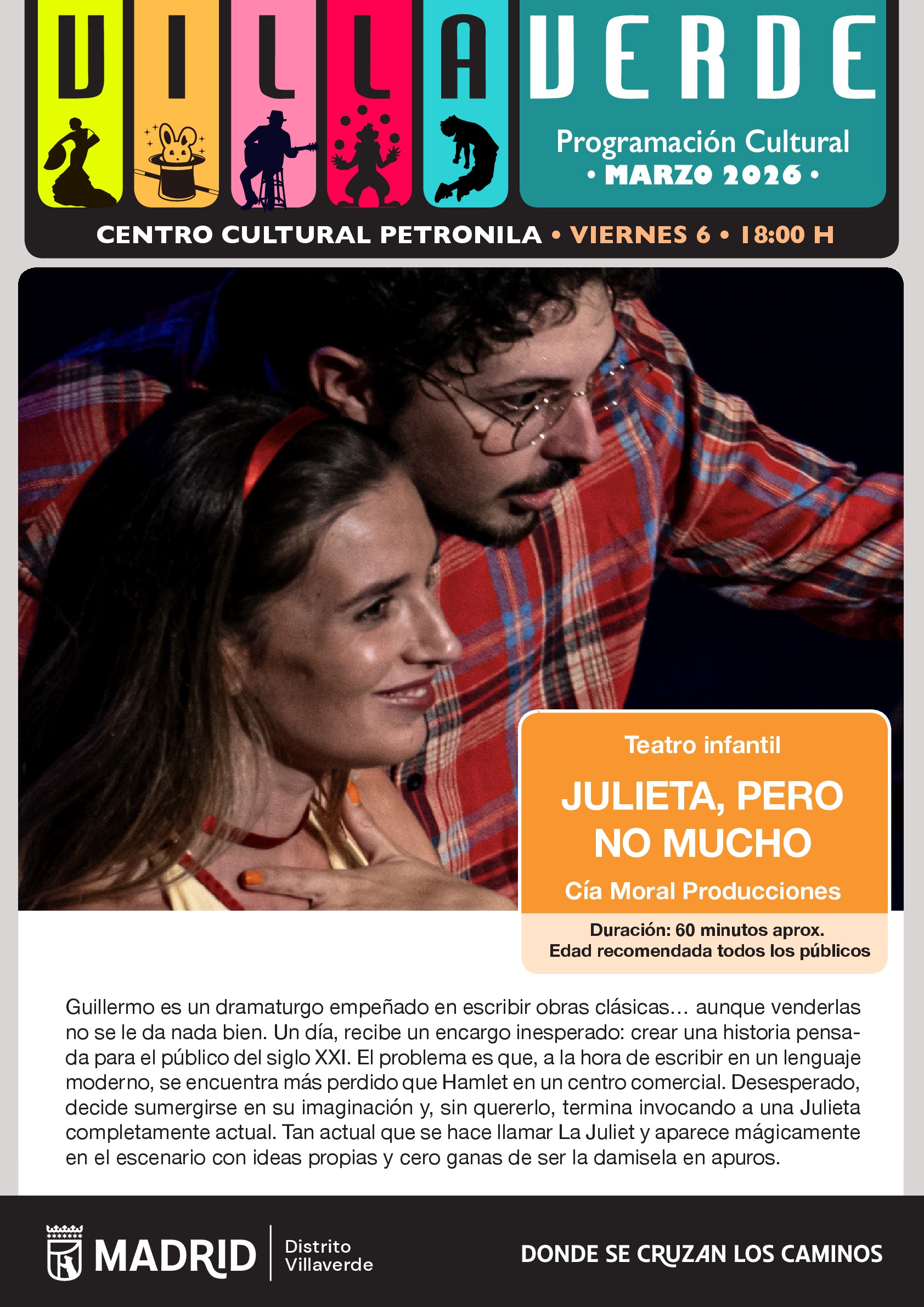 VILLAVERDE

Programación Cultural
• MARZO 2026 •

CENTRO CULTURAL PETRONILA • VIERNES 6 • 18:00 H

Teatro infantil

JULIETA, PERO NO MUCHO

Cía Moral Producciones

Duración: 60 minutos aprox.
Edad recomendada todos los públicos

Guillermo es un dramaturgo empeñado en escribir obras clásicas… aunque venderlas no se le da nada bien. Un día, recibe un encargo inesperado: crear una historia pensada para el público del siglo XXI. El problema es que, a la hora de escribir en un lenguaje moderno, se encuentra más perdido que Hamlet en un centro comercial. Desesperado, decide sumergirse en su imaginación y, sin quererlo, termina invocando a una Julieta completamente actual. Tan actual que se hace llamar La Juliet y aparece mágicamente en el escenario con ideas propias y cero ganas de ser la damisela en apuros.

MADRID
Distrito
Villaverde

DONDE SE CRUZAN LOS CAMINOS